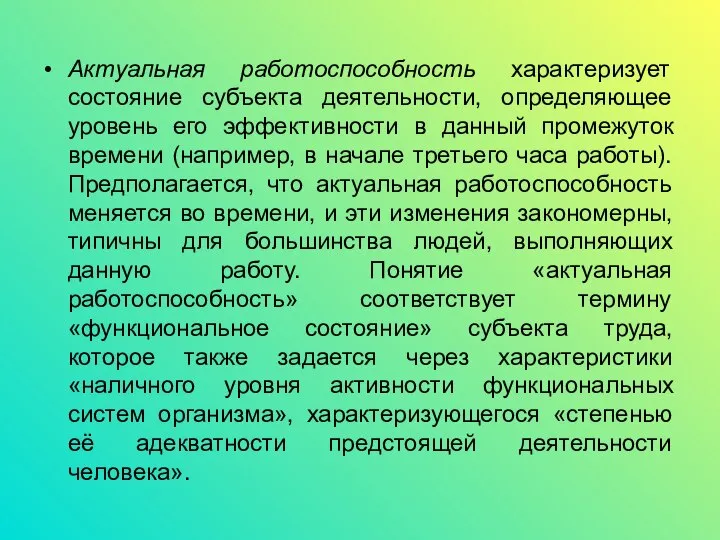 • Актуальная работоспособность характеризует состояние субъекта деятельности, определяющее уровень его эффективности в данный промежуток времени (например, в начале третьего часа работы). Предполагается, что актуальная работоспособность меняется во времени, и эти изменения закономерны, типичны для большинства людей, выполняющих данную работу. Понятие «актуальная работоспособность» соответствует термину «функциональное состояние» субъекта труда, которое также задается через характеристики «наличного уровня активности функциональных систем организма», характеризующегося «степенью её адекватности предстоящей деятельности человека».